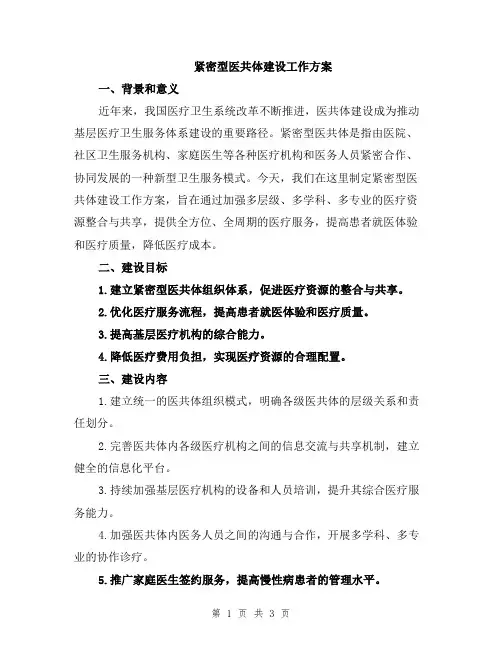 紧密型医共体建设工作方案

一、背景和意义

近年来，我国医疗卫生系统改革不断推进，医共体建设成为推动基层医疗卫生服务体系建设的重要路径。紧密型医共体是指由医院、社区卫生服务机构、家庭医生等各种医疗机构和医务人员紧密合作、协同发展的一种新型卫生服务模式。今天，我们在这里制定紧密型医共体建设工作方案，旨在通过加强多层级、多学科、多专业的医疗资源整合与共享，提供全方位、全周期的医疗服务，提高患者就医体验和医疗质量，降低医疗成本。

二、建设目标

1.建立紧密型医共体组织体系，促进医疗资源的整合与共享。

2.优化医疗服务流程，提高患者就医体验和医疗质量。

3.提高基层医疗机构的综合能力。

4.降低医疗费用负担，实现医疗资源的合理配置。

三、建设内容

1.建立统一的医共体组织模式，明确各级医共体的层级关系和责任划分。

2.完善医共体内各级医疗机构之间的信息交流与共享机制，建立健全的信息化平台。

3.持续加强基层医疗机构的设备和人员培训，提升其综合医疗服务能力。

4.加强医共体内医务人员之间的沟通与合作，开展多学科、多专业的协作诊疗。

5.推广家庭医生签约服务，提高慢性病患者的管理水平。

第 1 页 共 3 页